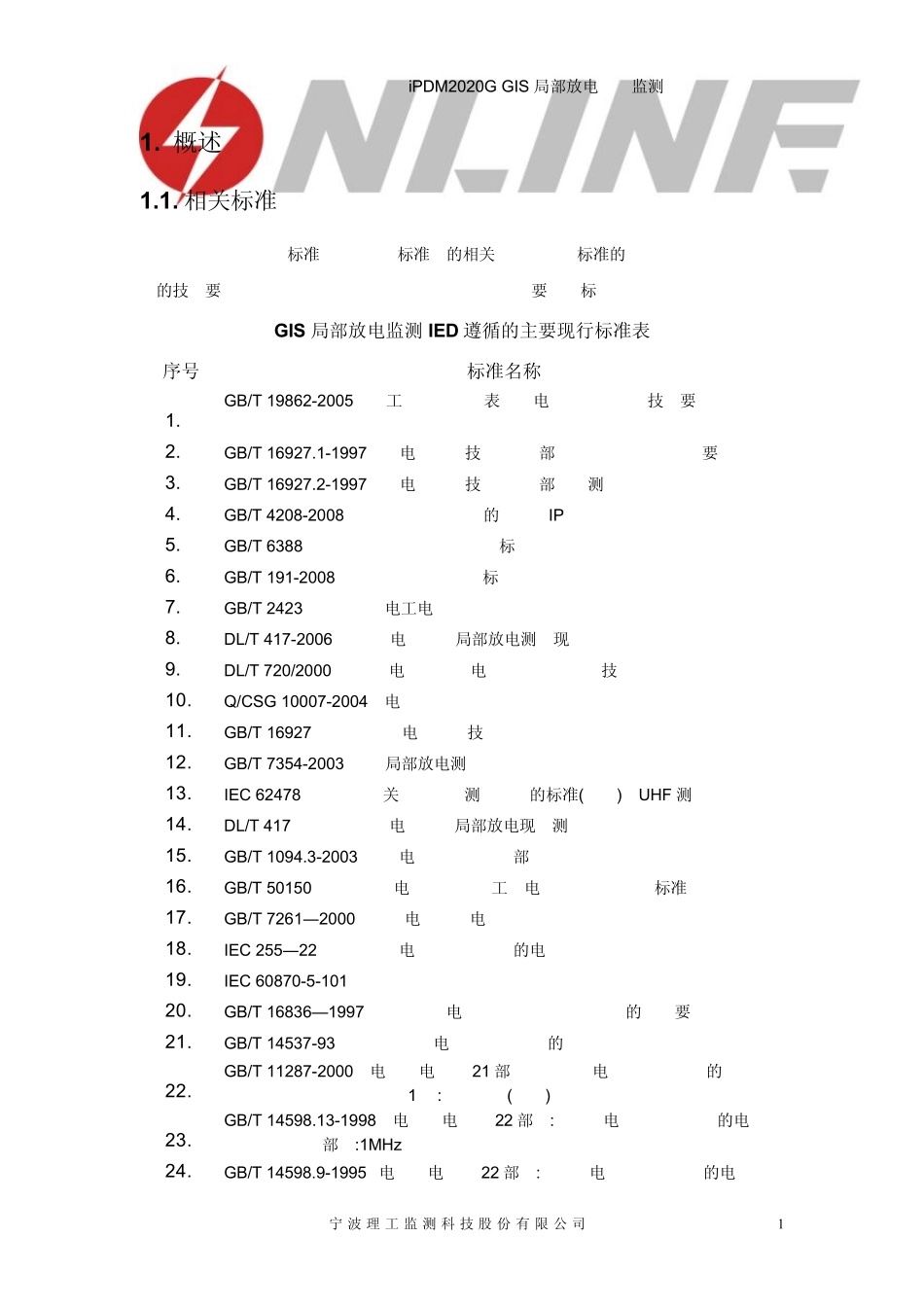 iPDM2020G GIS 局部放电 监测

ONLINE

1. 概述

1.1. 相关标准

标准 标准 的相关 标准的

的技 要 要 标

GIS 局部放电监测 IED 遵循的主要现行标准表

| 序号 | 标准名称 |
|---|---|
| 1. | GB/T 19862-2005 工 表 电 技 要 |
| 2. | GB/T 16927.1-1997 电 技 部 要 |
| 3. | GB/T 16927.2-1997 电 技 部 测 |
| 4. | GB/T 4208-2008 的 IP |
| 5. | GB/T 6388 标 |
| 6. | GB/T 191-2008 标 |
| 7. | GB/T 2423 电工电 |
| 8. | DL/T 417-2006 电 局部放电测 现 |
| 9. | DL/T 720/2000 电 电 技 |
| 10. | Q/CSG 10007-2004 电 |
| 11. | GB/T 16927 电 技 |
| 12. | GB/T 7354-2003 局部放电测 |
| 13. | IEC 62478 关 测 的标准( ) UHF 测 |
| 14. | DL/T 417 电 局部放电现 测 |
| 15. | GB/T 1094.3-2003 电 部 |
| 16. | GB/T 50150 电 工 电 标准 |
| 17. | GB/T 7261—2000 电 电 |
| 18. | IEC 255—22 电 的电 |
| 19. | IEC 60870-5-101 |
| 20. | GB/T 16836—1997 电 的 要 |
| 21. | GB/T 14537-93 电 的 |
| 22. | GB/T 11287-2000 电 电 21 部 电 的 1 : ( ) |
| 23. | GB/T 14598.13-1998 电 电 22 部 : 电 的电 部 :1MHz |
| 24. | GB/T 14598.9-1995 电 电 22 部 : 电 的电 |

宁波理工监测科技股份有限公司 1